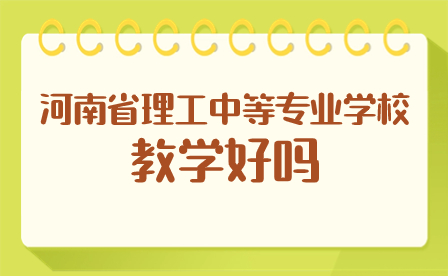 河南省理工中等专业学校
教学好吗